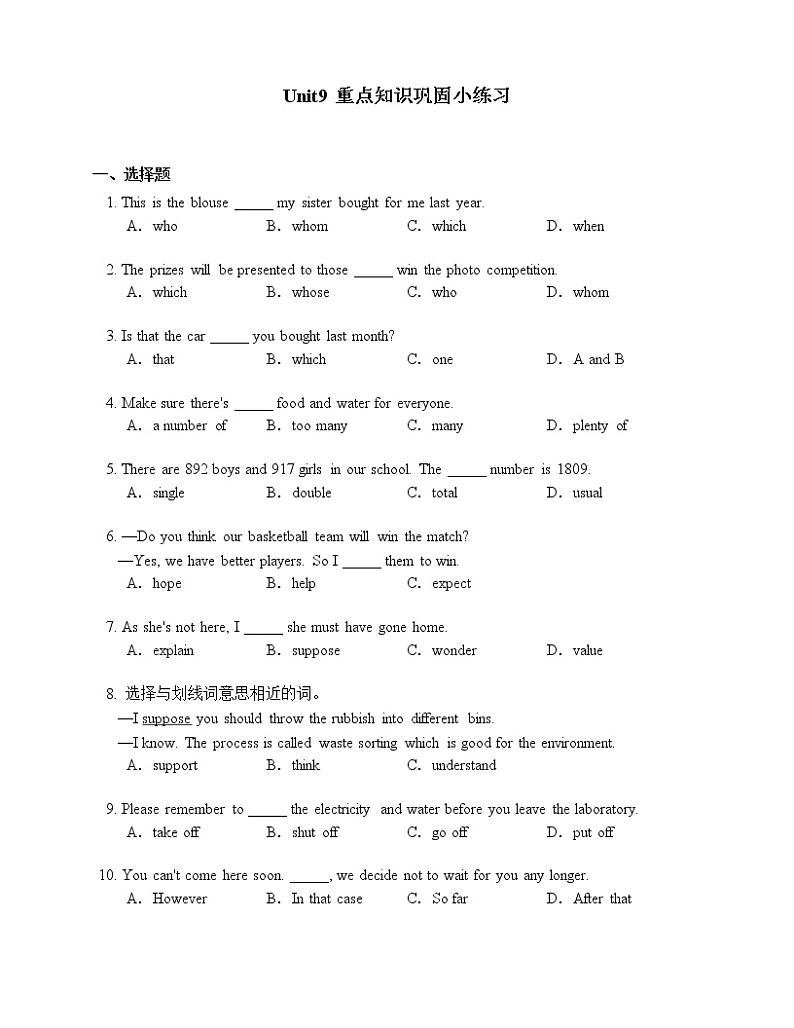 Unit9 重点知识巩固小练习

一、选择题

1. This is the blouse _____ my sister bought for me last year.
A. who B. whom C. which D. when

2. The prizes will be presented to those _____ win the photo competition.
A. which B. whose C. who D. whom

3. Is that the car _____ you bought last month?
A. that B. which C. one D. A and B

4. Make sure there's _____ food and water for everyone.
A. a number of B. too many C. many D. plenty of

5. There are 892 boys and 917 girls in our school. The _____ number is 1809.
A. single B. double C. total D. usual

6. —Do you think our basketball team will win the match?
—Yes, we have better players. So I _____ them to win.
A. hope B. help C. expect

7. As she's not here, I _____ she must have gone home.
A. explain B. suppose C. wonder D. value

8. 选择与划线词意思相近的词。
—I suppose you should throw the rubbish into different bins.
—I know. The process is called waste sorting which is good for the environment.
A. support B. think C. understand

9. Please remember to _____ the electricity and water before you leave the laboratory.
A. take off B. shut off C. go off D. put off

10. You can't come here soon. _____, we decide not to wait for you any longer.
A. However B. In that case C. So far D. After that